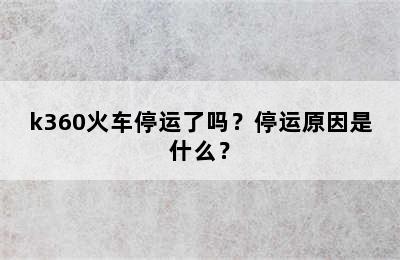 k360火车停运了吗？停运原因是什么？